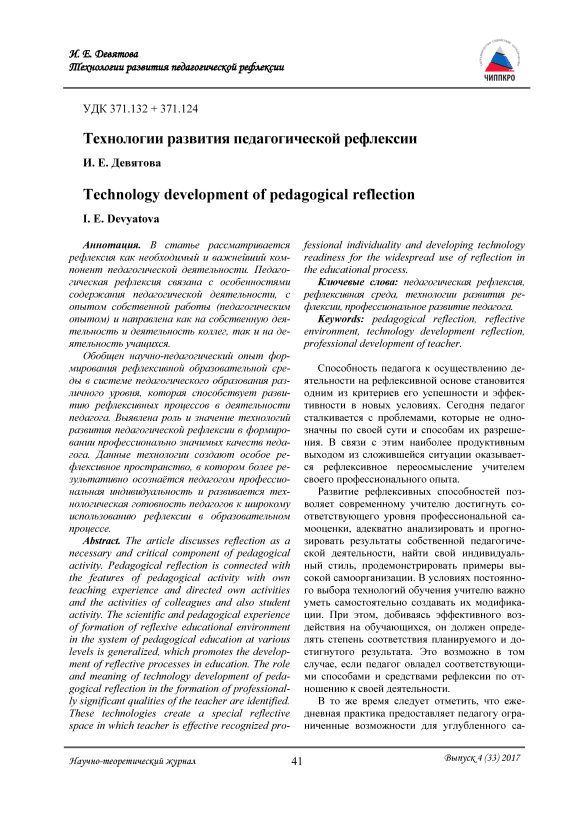 И. Е. Девятова
Технологии развития педагогической рефлексии

ЧИППКРО

УДК 371.132 + 371.124

Технологии развития педагогической рефлексии

И. Е. Девятова

Technology development of pedagogical reflection

I. E. Devyatova

Аннотация. В статье рассматривается рефлексия как необходимый и важнейший компонент педагогической деятельности. Педагогическая рефлексия связана с особенностями содержания педагогической деятельности, с опытом собственной работы (педагогическим опытом) и направлена как на собственную деятельность и деятельность коллег, так и на деятельность учащихся.

Обобщен научно-педагогический опыт формирования рефлексивной образовательной среды в системе педагогического образования различного уровня, которая способствует развитию рефлексивных процессов в деятельности педагога. Выявлена роль и значение технологий развития педагогической рефлексии в формировании профессионально значимых качеств педагога. Данные технологии создают особое рефлексивное пространство, в котором более результативно осознаётся педагогом профессиональная индивидуальность и развивается технологическая готовность педагогов к широкому использованию рефлексии в образовательном процессе.

Abstract. The article discusses reflection as a necessary and critical component of pedagogical activity. Pedagogical reflection is connected with the features of pedagogical activity with own teaching experience and directed own activities and the activities of colleagues and also student activity. The scientific and pedagogical experience of formation of reflexive educational environment in the system of pedagogical education at various levels is generalized, which promotes the development of reflective processes in education. The role and meaning of technology development of pedagogical reflection in the formation of professionally significant qualities of the teacher are identified. These technologies create a special reflective space in which teacher is effective recognized professional individuality and developing technology readiness for the widespread use of reflection in the educational process.

Ключевые слова: педагогическая рефлексия, рефлексивная среда, технологии развития рефлексии, профессиональное развитие педагога.

Keywords: pedagogical reflection, reflective environment, technology development reflection, professional development of teacher.

Способность педагога к осуществлению деятельности на рефлексивной основе становится одним из критериев его успешности и эффективности в новых условиях. Сегодня педагог сталкивается с проблемами, которые не однозначны по своей сути и способам их разрешения. В связи с этим наиболее продуктивным выходом из сложившейся ситуации оказывается рефлексивное переосмысление учителем своего профессионального опыта.

Развитие рефлексивных способностей позволяет современному учителю достигнуть соответствующего уровня профессиональной самооценки, адекватно анализировать и прогнозировать результаты собственной педагогической деятельности, найти свой индивидуальный стиль, продемонстрировать примеры высокой самоорганизации. В условиях постоянного выбора технологий обучения учителю важно уметь самостоятельно создавать их модификации. При этом, добиваясь эффективного воздействия на обучающихся, он должен определять степень соответствия планируемого и достигнутого результата. Это возможно в том случае, если педагог овладел соответствующими способами и средствами рефлексии по отношению к своей деятельности.

В то же время следует отметить, что ежедневная практика предоставляет педагогу ограниченные возможности для углубленного са-

Научно-теоретический журнал 41 Выпуск 4 (33) 2017